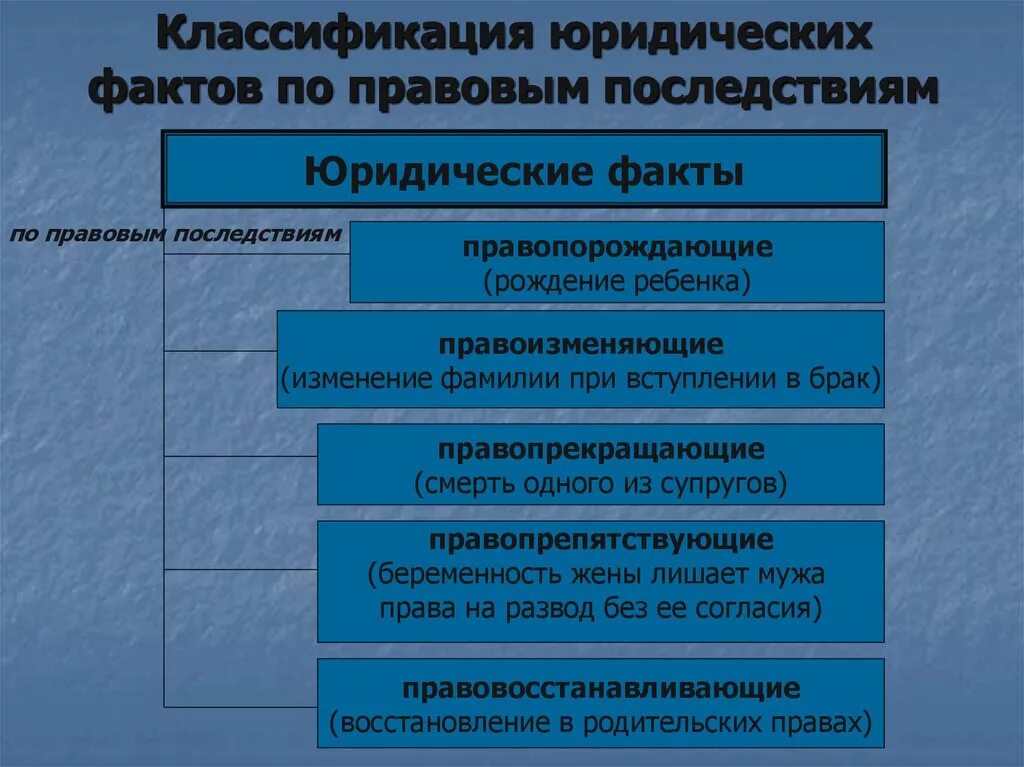 Классификация юридических фактов по правовым последствиям

Юридические факты

по правовым последствиям

правопорождающие
(рождение ребенка)

правоизменяющие
(изменение фамилии при вступлении в брак)

правопрекращающие
(смерть одного из супругов)

правопрепятствующие
(беременность жены лишает мужа права на развод без ее согласия)

правовосстанавливающие
(восстановление в родительских правах)